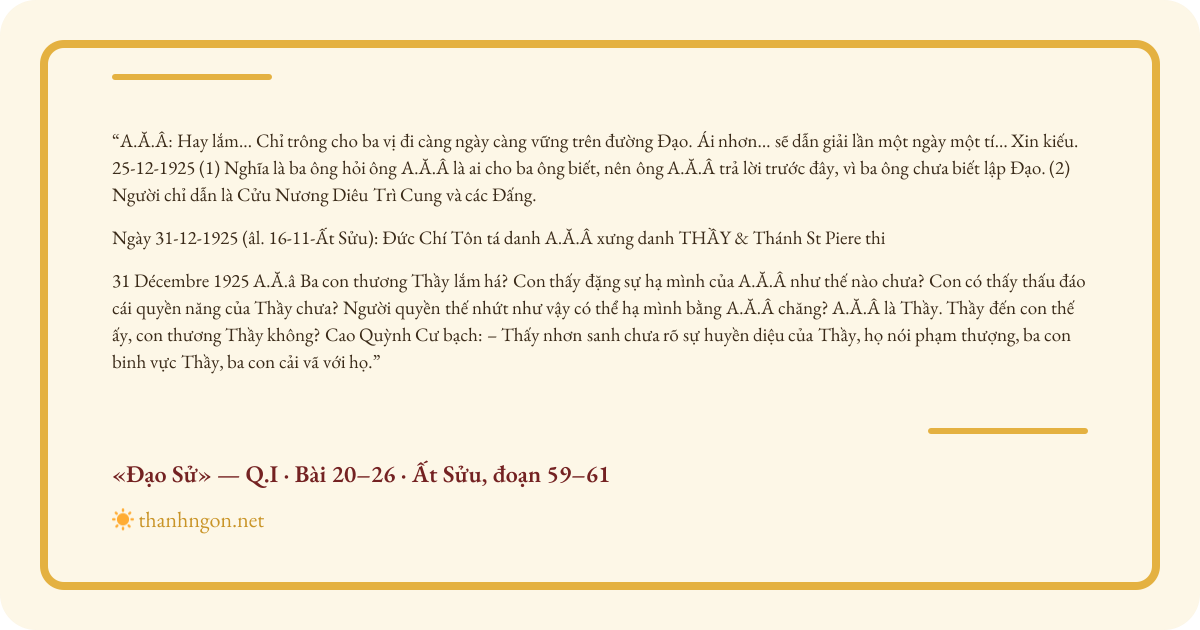 “A.Ă.Â: Hay lắm... Chỉ trông cho ba vị đi càng ngày càng vững trên đường Đạo. Ái nhơn... sẽ dẫn giải lần một ngày một tí... Xin kiếu. 25-12-1925 (1) Nghĩa là ba ông hỏi ông A.Ă.Â là ai cho ba ông biết, nên ông A.Ă.Â trả lời trước đây, vì ba ông chưa biết lập Đạo. (2) Người chỉ dẫn là Cửu Nương Diêu Trì Cung và các Đấng.

Ngày 31-12-1925 (âl. 16-11-Ất Sửu): Đức Chí Tôn tá danh A.Ă.Â xưng danh THẦY & Thánh St Piere thi

31 Décembre 1925 A.Ă.â Ba con thương Thầy lắm há? Con thấy đặng sự hạ mình của A.Ă.Â như thế nào chưa? Con có thấy thấu đáo cái quyền năng của Thầy chưa? Người quyền thế nhứt như vậy có thể hạ mình bằng A.Ă.Â chăng? A.Ă.Â là Thầy. Thầy đến con thế ấy, con thương Thầy không? Cao Quỳnh Cư bạch: – Thấy nhơn sanh chưa rõ sự huyền diệu của Thầy, họ nói phạm thượng, ba con binh vực Thầy, ba con cải vã với họ.”

«Đạo Sử» — Q.I · Bài 20–26 · Ất Sửu, đoạn 59–61

thanhngon.net